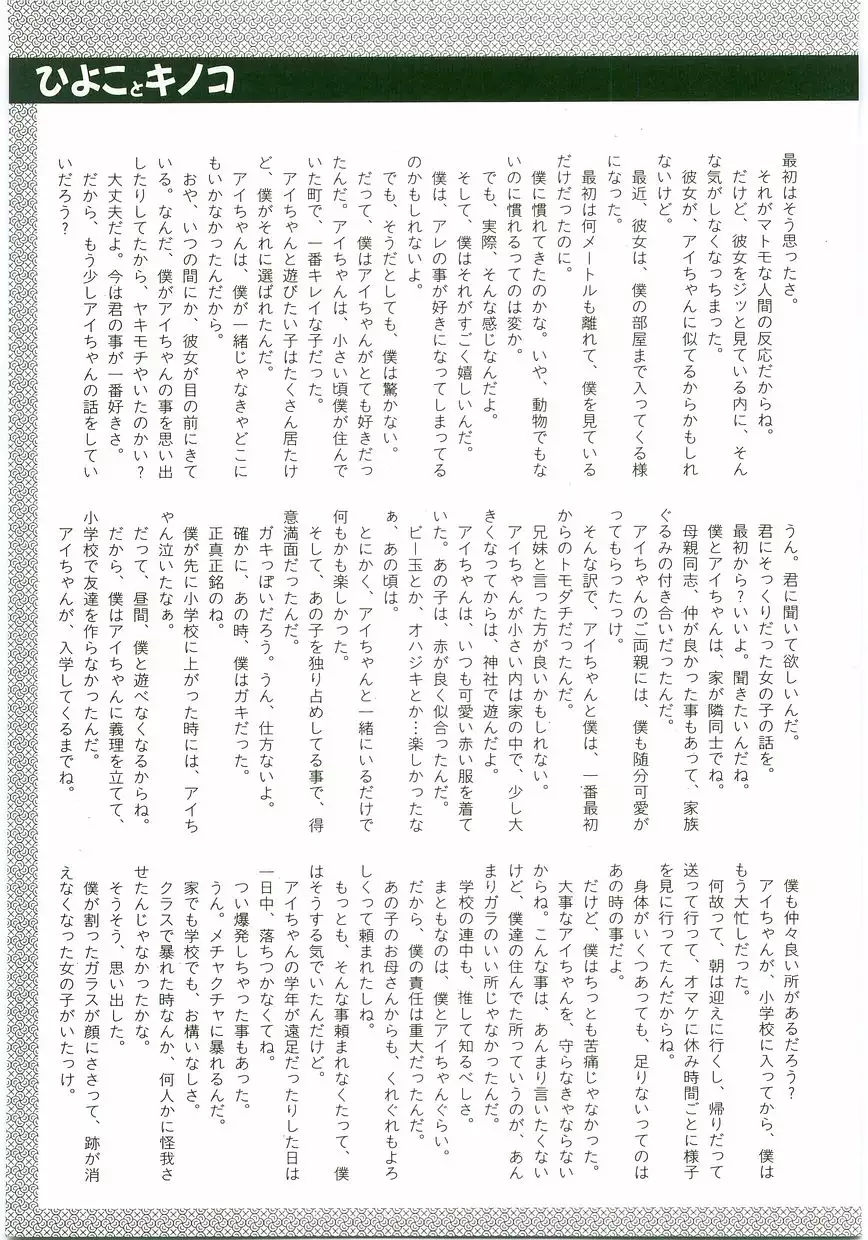 ひよことキノコ

最初はそう思ったさ。
それがマトモな人間の反応だからね。
だけど、彼女をジッと見ている内に、そんな気がしなくなっちまった。
彼女が、アイちゃんに似てるからかもしれないけど。
最近、彼女は、僕の部屋まで入ってくる様になった。
最初は何メートルも離れて、僕を見ているだけだったのに。
僕に慣れてきたのかな。いや、動物でもないのに慣れるってのは変か。
でも、実際、そんな感じなんだよ。
そして、僕はそれがすごく嬉しいんだ。
僕は、アレの事が好きになってしまってるのかもしれないよ。
でも、そうだとしても、僕は驚かない。
だって、僕はアイちゃんがとても好きだったんだ。アイちゃんは、小さい頃僕が住んでいた町で、一番キレイな子だった。
アイちゃんと遊びたい子はたくさん居たけど、僕がそれに選ばれたんだ。
アイちゃんは、僕が一緒じゃなきゃどこにもいかなかったんだから。
おや、いつの間にか、彼女が目の前にきている。なんだ、僕がアイちゃんの事を思い出したりしてたから、ヤキモチやいたのかい？
大丈夫だよ。今は君の事が一番好きさ。
だから、もう少しアイちゃんの話をしていいだろう？

うん。君に聞いて欲しいんだ。
君にそっくりだった女の子の話を。
最初から？いいよ。聞きたいんだね。
僕とアイちゃんは、家が隣同士でね。
母親同志、仲が良かった事もあって、家族ぐるみの付き合いだったんだ。
アイちゃんのご両親には、僕も随分可愛がってもらったっけ。
そんな訳で、アイちゃんと僕は、一番最初からのトモダチだったんだ。
兄妹と言った方が良いかもしれない。
アイちゃんが小さい内は家の中で、少し大きくなってからは、神社で遊んだよ。
アイちゃんは、いつも可愛い赤い服を着ていた。あの子は、赤が良く似合ったんだ。
ビー玉とか、オハジキとか…楽しかったなぁ、あの頃は。
とにかく、アイちゃんと一緒にいるだけで何もかも楽しかった。
そして、あの子を独り占めしてる事で、得意満面だったんだ。
ガキっぽいだろう。うん、仕方ないよ。
確かに、あの時、僕はガキだった。
正真正銘のね。
僕が先に小学校に上がった時には、アイちゃん泣いたなぁ。
だって、昼間、僕と遊べなくなるからね。
だから、僕はアイちゃんに義理を立てて、小学校で友達を作らなかったんだ。
アイちゃんが、入学してくるまでね。

僕も仲々良い所があるだろう？
アイちゃんが、小学校に入ってから、僕はもう大忙しだった。
何故って、朝は迎えに行くし、帰りだって送って行って、オマケに休み時間ごとに様子を見に行ってたんだからね。
身体がいくつあっても、足りないってのはあの時の事だよ。
だけど、僕はちっとも苦痛じゃなかった。
大事なアイちゃんを、守らなきゃならないからね。こんな事は、あんまり言いたくないけど、僕達の住んでた所っていうのが、あんまりガラのいい所じゃなかったんだ。
学校の連中も、推して知るべしさ。
まともなのは、僕とアイちゃんぐらい。
だから、僕の責任は重大だったんだ。
あの子のお母さんからも、くれぐれもよろしくって頼まれたしね。
もっとも、そんな事頼まれなくたって、僕はそうする気でいたんだけど。
アイちゃんの学年が遠足だったりした日は一日中、落ちつかなくてね。
つい爆発しちゃった事もあった。
うん。メチャクチャに暴れるんだ。
家でも学校でも、お構いなしさ。
クラスで暴れた時なんか、何人かに怪我させたんじゃなかったかな。
そうそう、思い出した。
僕が割ったガラスが顔にささって、跡が消えなくなった女の子がいたっけ。